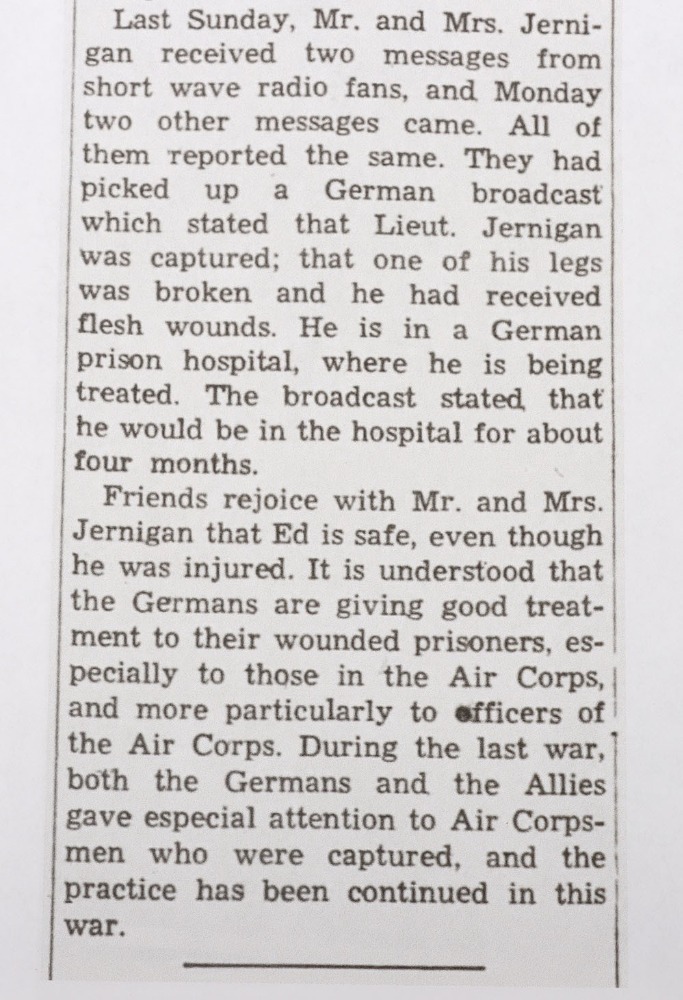 Last Sunday, Mr. and Mrs. Jernigan received two messages from short wave radio fans, and Monday two other messages came. All of them reported the same. They had picked up a German broadcast which stated that Lieut. Jernigan was captured; that one of his legs was broken and he had received flesh wounds. He is in a German prison hospital, where he is being treated. The broadcast stated that he would be in the hospital for about four months.

Friends rejoice with Mr. and Mrs. Jernigan that Ed is safe, even though he was injured. It is understood that the Germans are giving good treatment to their wounded prisoners, especially to those in the Air Corps, and more particularly to officers of the Air Corps. During the last war, both the Germans and the Allies gave especial attention to Air Corpsmen who were captured, and the practice has been continued in this war.